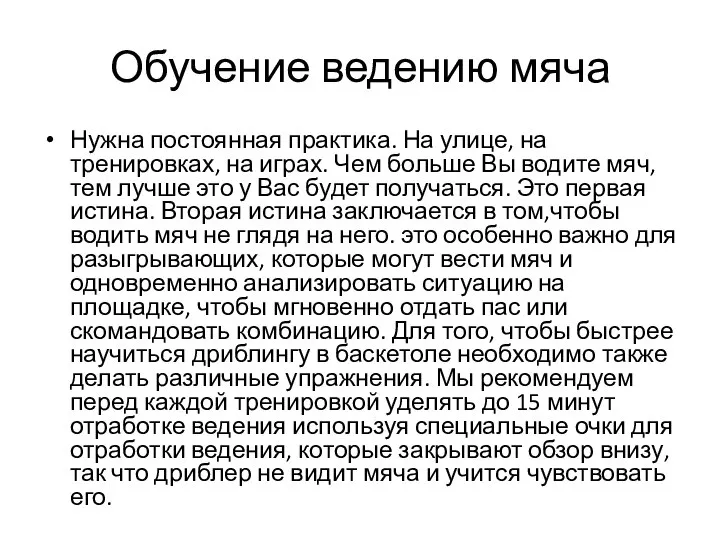 Обучение ведению мяча

• Нужна постоянная практика. На улице, на тренировках, на играх. Чем больше Вы водите мяч, тем лучше это у Вас будет получаться. Это первая истина. Вторая истина заключается в том,чтобы водить мяч не глядя на него. это особенно важно для разыгрывающих, которые могут вести мяч и одновременно анализировать ситуацию на площадке, чтобы мгновенно отдать пас или скомандовать комбинацию. Для того, чтобы быстрее научиться дриблингу в баскетоле необходимо также делать различные упражнения. Мы рекомендуем перед каждой тренировкой уделять до 15 минут отработке ведения используя специальные очки для отработки ведения, которые закрывают обзор внизу, так что дриблер не видит мяча и учится чувствовать его.